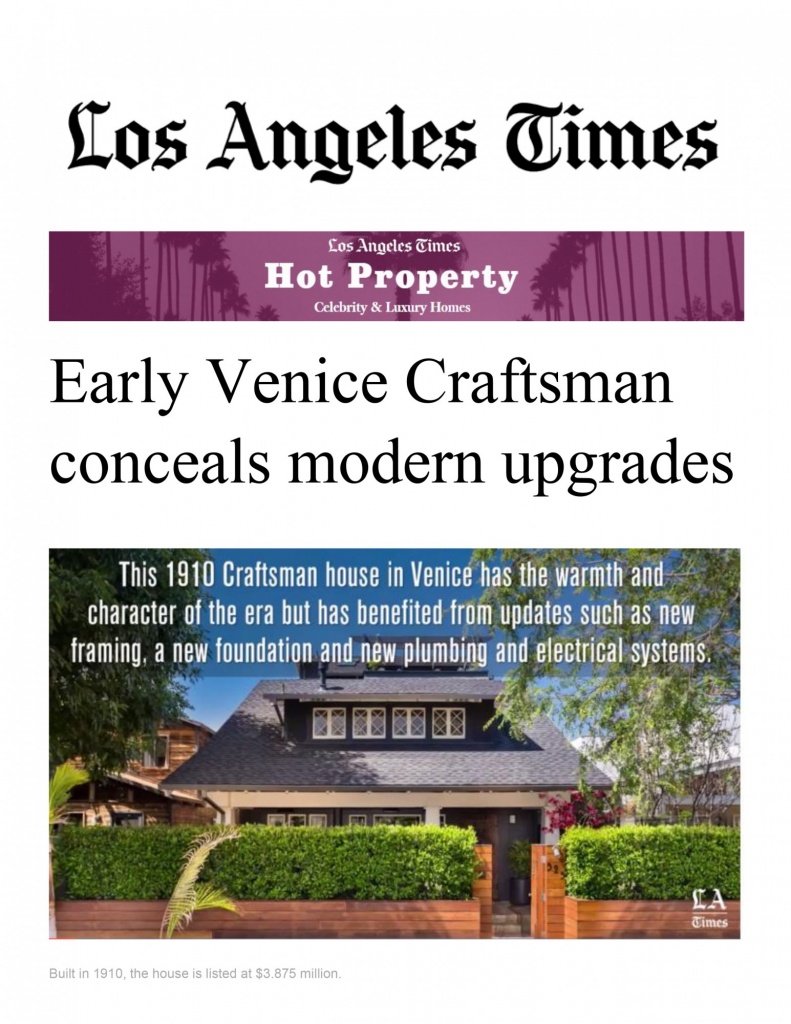 Los Angeles Times

Los Angeles Times
Hot Property
Celebrity & Luxury Homes

Early Venice Craftsman conceals modern upgrades

This 1910 Craftsman house in Venice has the warmth and character of the era but has benefited from updates such as new framing, a new foundation and new plumbing and electrical systems.

LA Times

Built in 1910, the house is listed at $3.875 million.